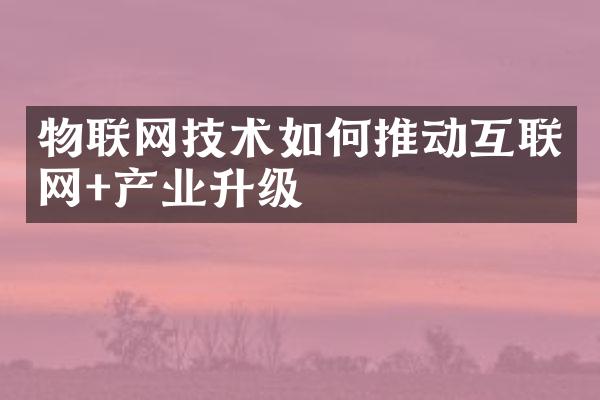 物联网技术如何推动互联网+产业升级